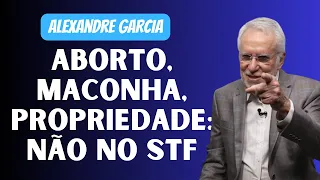 ALEXANDRE GARCIA

ABORTO, MACONHA, PROPRIEDADE: NÃO NO STF